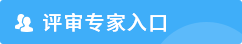 评审专家入口